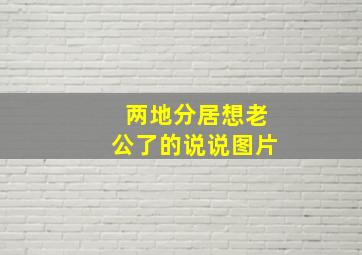 两地分居想老公了的说说图片